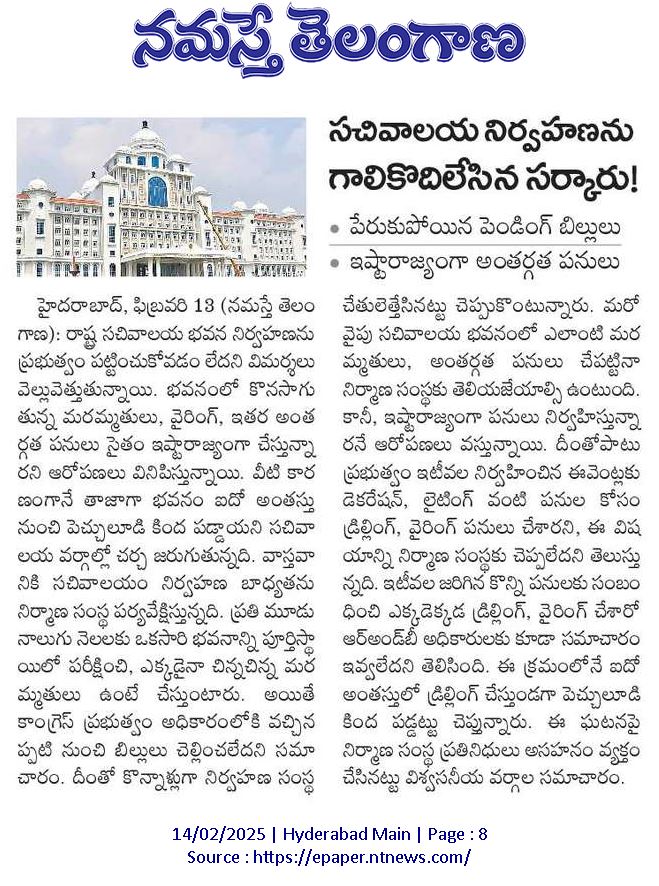 నమస్తే తెలంగాణ

సచివాలయ నిర్వహణను గాలికొదిలేసిన సర్కారు!

• పేరుకుపోయిన పెండింగ్ బిల్లులు
• ఇష్టారాజ్యంగా అంతర్గత పనులు

హైదరాబాద్, ఫిబ్రవరి 13 (నమస్తే తెలంగాణ): రాష్ట్ర సచివాలయ భవన నిర్వహణను ప్రభుత్వం పట్టించుకోవడం లేదని విమర్శలు వెల్లువెత్తుతున్నాయి. భవనంలో కొనసాగుతున్న మరమ్మతులు, వైరింగ్, ఇతర అంతర్గత పనులు సైతం ఇష్టారాజ్యంగా చేస్తున్నారని ఆరోపణలు వినిపిస్తున్నాయి. వీటి కారణంగానే తాజాగా భవనం ఐదో అంతస్తు నుంచి పెచ్చులూడి కింద పడ్డాయని సచివాలయ వర్గాల్లో చర్చ జరుగుతున్నది. వాస్తవానికి సచివాలయం నిర్వహణ బాధ్యతను నిర్మాణ సంస్థ పర్యవేక్షిస్తున్నది. ప్రతి మూడు నాలుగు నెలలకు ఒకసారి భవనాన్ని పూర్తిస్థాయిలో పరీక్షించి, ఎక్కడైనా చిన్నచిన్న మరమ్మతులు ఉంటే చేస్తుంటారు. అయితే కాంగ్రెస్ ప్రభుత్వం అధికారంలోకి వచ్చినప్పటి నుంచి బిల్లులు చెల్లించలేదని సమాచారం. దీంతో కొన్నాళ్లుగా నిర్వహణ సంస్థ చేతులెత్తేసినట్టు చెప్పుకొంటున్నారు. మరోవైపు సచివాలయ భవనంలో ఎలాంటి మరమ్మతులు, అంతర్గత పనులు చేపట్టినా నిర్మాణ సంస్థకు తెలియజేయాల్సి ఉంటుంది. కానీ, ఇష్టారాజ్యంగా పనులు నిర్వహిస్తున్నారనే ఆరోపణలు వస్తున్నాయి. దీంతోపాటు ప్రభుత్వం ఇటీవల నిర్వహించిన ఈవెంట్లకు డెకరేషన్, లైటింగ్ వంటి పనుల కోసం డ్రిల్లింగ్, వైరింగ్ పనులు చేశారని, ఈ విషయాన్ని నిర్మాణ సంస్థకు చెప్పలేదని తెలుస్తున్నది. ఇటీవల జరిగిన కొన్ని పనులకు సంబంధించి ఎక్కడెక్కడ డ్రిల్లింగ్, వైరింగ్ చేశారో ఆర్అండ్‌బీ అధికారులకు కూడా సమాచారం ఇవ్వలేదని తెలిసింది. ఈ క్రమంలోనే ఐదో అంతస్తులో డ్రిల్లింగ్ చేస్తుండగా పెచ్చులూడి కింద పడ్డట్టు చెప్తున్నారు. ఈ ఘటనపై నిర్మాణ సంస్థ ప్రతినిధులు అసహనం వ్యక్తం చేసినట్టు విశ్వసనీయ వర్గాల సమాచారం.

14/02/2025 | Hyderabad Main | Page : 8
Source : https://epaper.ntnews.com/